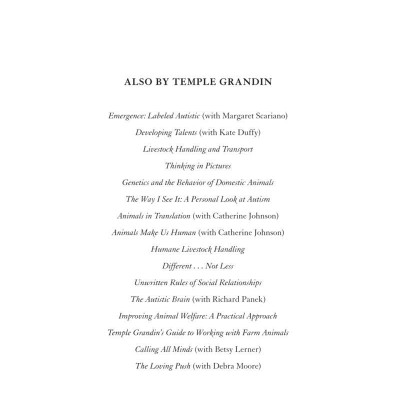 ALSO BY TEMPLE GRANDIN

Emergence: Labeled Autistic (with Margaret Scariano)
Developing Talents (with Kate Duffy)
Livestock Handling and Transport
Thinking in Pictures
Genetics and the Behavior of Domestic Animals
The Way I See It: A Personal Look at Autism
Animals in Translation (with Catherine Johnson)
Animals Make Us Human (with Catherine Johnson)
Humane Livestock Handling
Different . . . Not Less
Unwritten Rules of Social Relationships
The Autistic Brain (with Richard Panek)
Improving Animal Welfare: A Practical Approach
Temple Grandin's Guide to Working with Farm Animals
Calling All Minds (with Betsy Lerner)
The Loving Push (with Debra Moore)